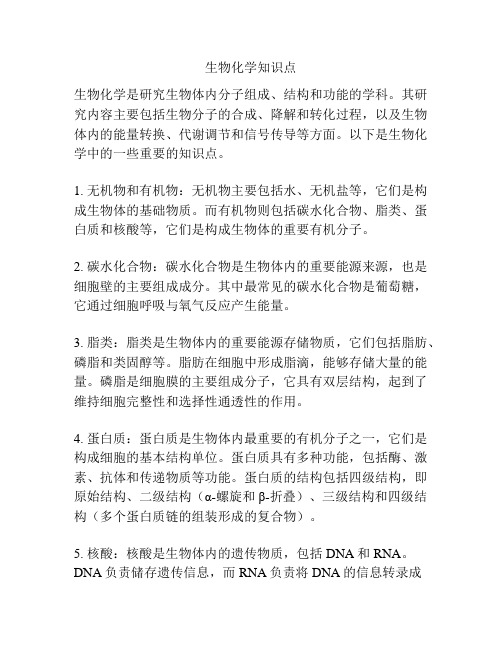 生物化学知识点

生物化学是研究生物体内分子组成、结构和功能的学科。其研究内容主要包括生物分子的合成、降解和转化过程，以及生物体内的能量转换、代谢调节和信号传导等方面。以下是生物化学中的一些重要的知识点。

1. 无机物和有机物：无机物主要包括水、无机盐等，它们是构成生物体的基础物质。而有机物则包括碳水化合物、脂类、蛋白质和核酸等，它们是构成生物体的重要有机分子。

2. 碳水化合物：碳水化合物是生物体内的重要能源来源，也是细胞壁的主要组成成分。其中最常见的碳水化合物是葡萄糖，它通过细胞呼吸与氧气反应产生能量。

3. 脂类：脂类是生物体内的重要能源存储物质，它们包括脂肪、磷脂和类固醇等。脂肪在细胞中形成脂滴，能够存储大量的能量。磷脂是细胞膜的主要组成分子，它具有双层结构，起到了维持细胞完整性和选择性通透性的作用。

4. 蛋白质：蛋白质是生物体内最重要的有机分子之一，它们是构成细胞的基本结构单位。蛋白质具有多种功能，包括酶、激素、抗体和传递物质等功能。蛋白质的结构包括四级结构，即原始结构、二级结构（α-螺旋和β-折叠）、三级结构和四级结构（多个蛋白质链的组装形成的复合物）。

5. 核酸：核酸是生物体内的遗传物质，包括 DNA 和 RNA。DNA 负责储存遗传信息，而 RNA 负责将 DNA 的信息转录成